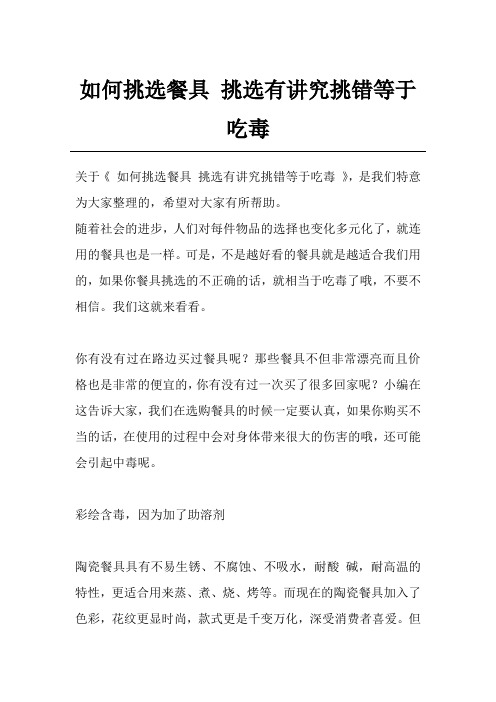 如何挑选餐具 挑选有讲究挑错等于吃毒

关于《 如何挑选餐具 挑选有讲究挑错等于吃毒 》，是我们特意为大家整理的，希望对大家有所帮助。
随着社会的进步，人们对每件物品的选择也变化多元化了，就连用的餐具也是一样。可是，不是越好看的餐具就是越适合我们用的，如果你餐具挑选的不正确的话，就相当于吃毒了哦，不要不相信。我们这就来看看。

你有没有过在路边买过餐具呢？那些餐具不但非常漂亮而且价格也是非常的便宜的，你有没有过一次买了很多回家呢？小编在这告诉大家，我们在选购餐具的时候一定要认真，如果你购买不当的话，在使用的过程中会对身体带来很大的伤害的哦，还可能会引起中毒呢。

彩绘含毒，因为加了助溶剂

陶瓷餐具具有不易生锈、不腐蚀、不吸水，耐酸 碱，耐高温的特性，更适合用来蒸、煮、烧、烤等。而现在的陶瓷餐具加入了色彩，花纹更显时尚，款式更是千变万化，深受消费者喜爱。但